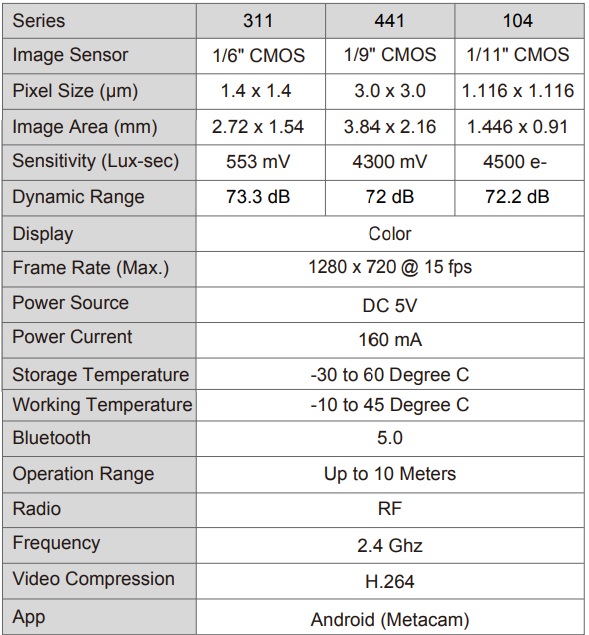 | Series | 311 | 441 | 104 |
|---|---|---|---|
| Image Sensor | 1/6" CMOS | 1/9" CMOS | 1/11" CMOS |
| Pixel Size (µm) | 1.4 x 1.4 | 3.0 x 3.0 | 1.116 x 1.116 |
| Image Area (mm) | 2.72 x 1.54 | 3.84 x 2.16 | 1.446 x 0.91 |
| Sensitivity (Lux-sec) | 553 mV | 4300 mV | 4500 e- |
| Dynamic Range | 73.3 dB | 72 dB | 72.2 dB |
| Display | Color | | |
| Frame Rate (Max.) | 1280 x 720 @ 15 fps | | |
| Power Source | DC 5V | | |
| Power Current | 160 mA | | |
| Storage Temperature | -30 to 60 Degree C | | |
| Working Temperature | -10 to 45 Degree C | | |
| Bluetooth | 5.0 | | |
| Operation Range | Up to 10 Meters | | |
| Radio | RF | | |
| Frequency | 2.4 Ghz | | |
| Video Compression | H.264 | | |
| App | Android (Metacam) | | |